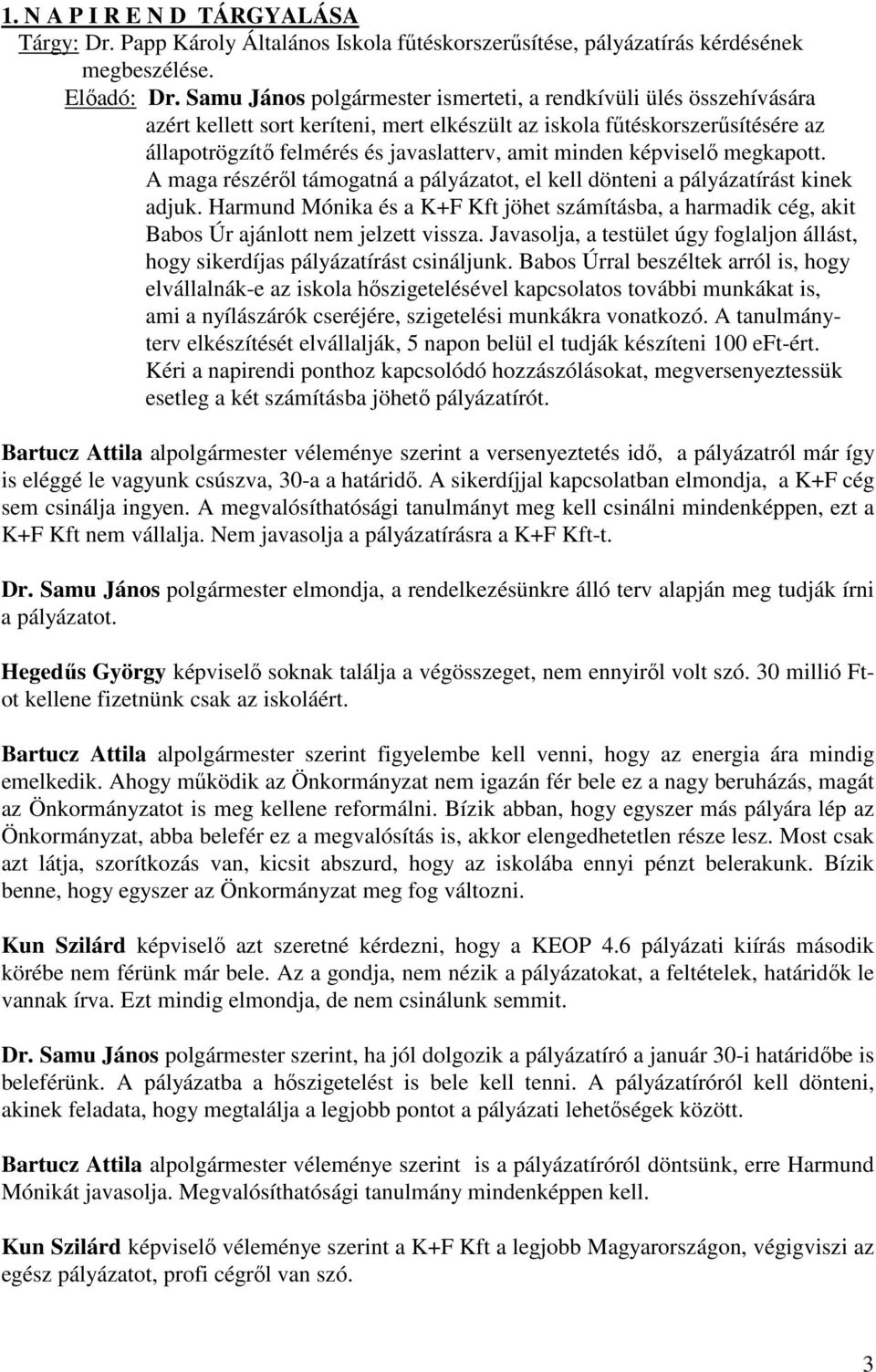 1. N A P I R E N D TÁRGYALÁSA

Tárgy: Dr. Papp Károly Általános Iskola fűtéskorszerűsítése, pályázatírás kérdésének megbeszélése.

Előadó: Dr. Samu János polgármester ismerteti, a rendkívüli ülés összehívására azért kellett sort keríteni, mert elkészült az iskola fűtéskorszerűsítésére az állapotrögzítő felmérés és javaslatterv, amit minden képviselő megkapott. A maga részéről támogatná a pályázatot, el kell dönteni a pályázatírást kinek adjuk. Harmund Mónika és a K+F Kft jöhet számításba, a harmadik cég, akit Babos Úr ajánlott nem jelzett vissza. Javasolja, a testület úgy foglaljon állást, hogy sikerdíjas pályázatírást csináljunk. Babos Úrral beszéltek arról is, hogy elvállalnák-e az iskola hőszigetelésével kapcsolatos további munkákat is, ami a nyílászárók cseréjére, szigetelési munkákra vonatkozó. A tanulmányterv elkészítését elvállalják, 5 napon belül el tudják készíteni 100 eFt-ért. Kéri a napirendi ponthoz kapcsolódó hozzászólásokat, megversenyeztessük esetleg a két számításba jöhető pályázatírót.

Bartucz Attila alpolgármester véleménye szerint a versenyeztetés idő, a pályázatról már így is eléggé le vagyunk csúszva, 30-a a határidő. A sikerdíjjal kapcsolatban elmondja, a K+F cég sem csinálja ingyen. A megvalósíthatósági tanulmányt meg kell csinálni mindenképpen, ezt a K+F Kft nem vállalja. Nem javasolja a pályázatírásra a K+F Kft-t.

Dr. Samu János polgármester elmondja, a rendelkezésünkre álló terv alapján meg tudják írni a pályázatot.

Hegedűs György képviselő soknak találja a végösszeget, nem ennyiről volt szó. 30 millió Ft-ot kellene fizetnünk csak az iskoláért.

Bartucz Attila alpolgármester szerint figyelembe kell venni, hogy az energia ára mindig emelkedik. Ahogy működik az Önkormányzat nem igazán fér bele ez a nagy beruházás, magát az Önkormányzatot is meg kellene reformálni. Bízik abban, hogy egyszer más pályára lép az Önkormányzat, abba belefér ez a megvalósítás is, akkor elengedhetetlen része lesz. Most csak azt látja, szorítkozás van, kicsit abszurd, hogy az iskolába ennyi pénzt belerakunk. Bízik benne, hogy egyszer az Önkormányzat meg fog változni.

Kun Szilárd képviselő azt szeretné kérdezni, hogy a KEOP 4.6 pályázati kiírás második körébe nem férünk már bele. Az a gondja, nem nézik a pályázatokat, a feltételek, határidők le vannak írva. Ezt mindig elmondja, de nem csinálunk semmit.

Dr. Samu János polgármester szerint, ha jól dolgozik a pályázatíró a január 30-i határidőbe is beleférünk. A pályázatba a hőszigetelést is bele kell tenni. A pályázatíróról kell dönteni, akinek feladata, hogy megtalálja a legjobb pontot a pályázati lehetőségek között.

Bartucz Attila alpolgármester véleménye szerint is a pályázatíróról döntsünk, erre Harmund Mónikát javasolja. Megvalósíthatósági tanulmány mindenképpen kell.

Kun Szilárd képviselő véleménye szerint a K+F Kft a legjobb Magyarországon, végigviszi az egész pályázatot, profi cégről van szó.

3